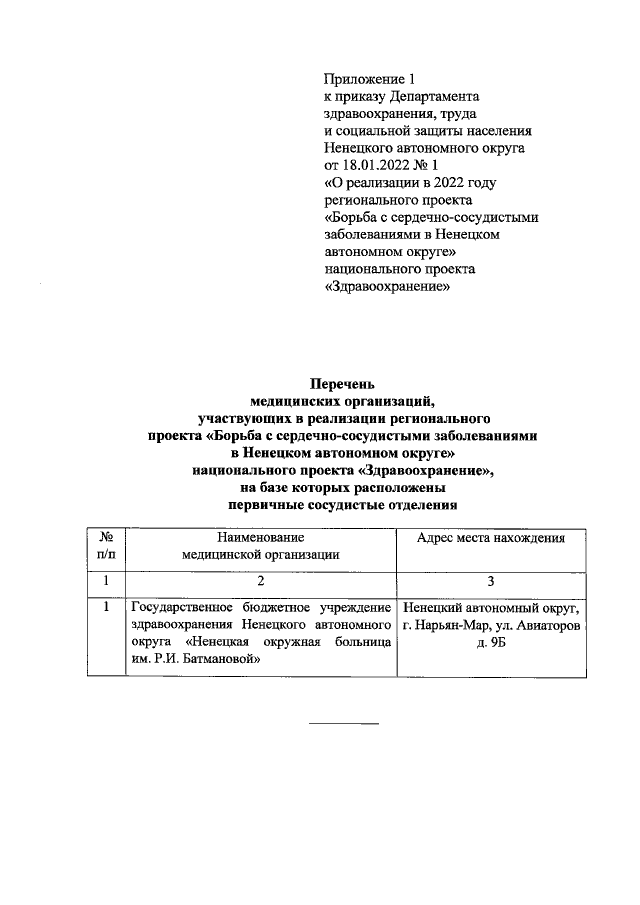 Приложение 1
к приказу Департамента
здравоохранения, труда
и социальной защиты населения
Ненецкого автономного округа
от 18.01.2022 № 1
«О реализации в 2022 году
регионального проекта
«Борьба с сердечно-сосудистыми
заболеваниями в Ненецком
автономном округе»
национального проекта
«Здравоохранение»

Перечень
медицинских организаций,
участвующих в реализации регионального
проекта «Борьба с сердечно-сосудистыми заболеваниями
в Ненецком автономном округе»
национального проекта «Здравоохранение»,
на базе которых расположены
первичные сосудистые отделения

| № п/п | Наименование медицинской организации | Адрес места нахождения |
|---|---|---|
| 1 | 2 | 3 |
| 1 | Государственное бюджетное учреждение здравоохранения Ненецкого автономного округа «Ненецкая окружная больница им. Р.И. Батмановой» | Ненецкий автономный округ, г. Нарьян-Мар, ул. Авиаторов д. 9Б |